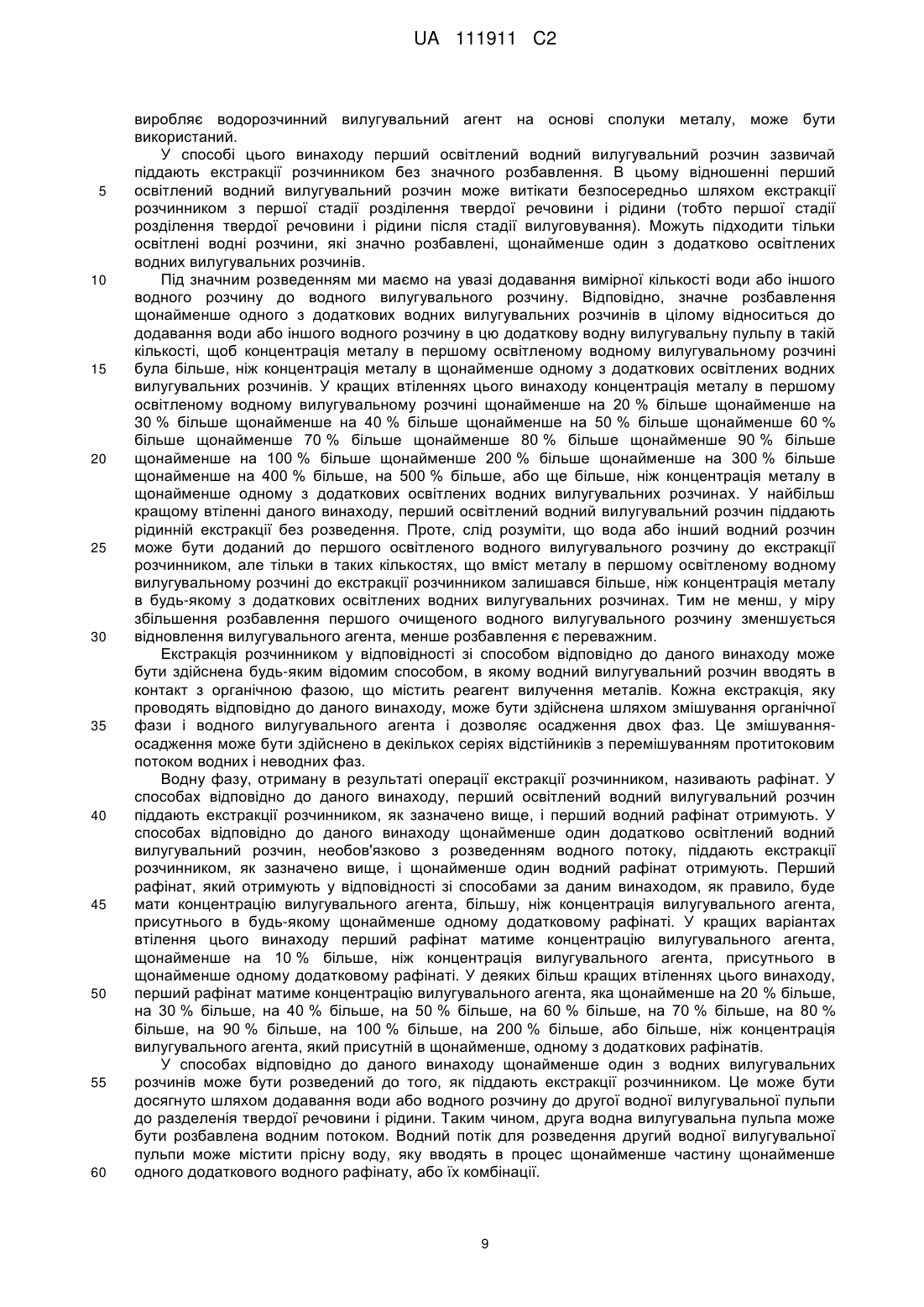 UA 111911 C2

виробляє водорозчинний вилугувальний агент на основі сполуки металу, може бути використаний.

У способі цього винаходу перший освітлений водний вилугувальний розчин зазвичай піддають екстракції розчинником без значного розбавлення. В цьому відношенні перший
5
освітлений водний вилугувальний розчин може витікати безпосередньо шляхом екстракції розчинником з першої стадії розділення твердої речовини і рідини (тобто першої стадії розділення твердої речовини і рідини після стадії вилуговування). Можуть підходити тільки освітлені водні розчини, які значно розбавлені, щонайменше один з додатково освітлених водних вилугувальних розчинів.

10
Під значним розведенням ми маємо на увазі додавання вимірної кількості води або іншого водного розчину до водного вилугувального розчину. Відповідно, значне розбавлення щонайменше одного з додаткових водних вилугувальних розчинів в цілому відноситься до додавання води або іншого водного розчину в цю додаткову водну вилугувальну пульпу в такій кількості, щоб концентрація металу в першому освітленому водному вилугувальному розчині
15
була більше, ніж концентрація металу в щонайменше одному з додаткових освітлених водних вилугувальних розчинів. У кращих втіленнях цього винаходу концентрація металу в першому освітленому водному вилугувальному розчині щонайменше на 20 % більше щонайменше на 30 % більше щонайменше на 40 % більше щонайменше на 50 % більше щонайменше 60 % більше щонайменше 70 % більше щонайменше 80 % більше щонайменше 90 % більше
20
щонайменше на 100 % більше щонайменше 200 % більше щонайменше на 300 % більше щонайменше на 400 % більше, на 500 % більше, або ще більше, ніж концентрація металу в щонайменше одному з додаткових освітлених водних вилугувальних розчинах. У найбільш кращому втіленні даного винаходу, перший освітлений водний вилугувальний розчин піддають рідинній екстракції без розведення. Проте, слід розуміти, що вода або інший водний розчин
25
може бути доданий до першого освітленого водного вилугувального розчину до екстракції розчинником, але тільки в таких кількостях, що вміст металу в першому освітленому водному вилугувальному розчині до екстракції розчинником залишався більше, ніж концентрація металу в будь-якому з додаткових освітлених водних вилугувальних розчинах. Тим не менш, у міру збільшення розбавлення першого очищеного водного вилугувального розчину зменшується
30
відновлення вилугувального агента, менше розбавлення є переважним.

Екстракція розчинником у відповідності зі способом відповідно до даного винаходу може бути здійснена будь-яким відомим способом, в якому водний вилугувальний розчин вводять в контакт з органічною фазою, що містить реагент вилучення металів. Кожна екстракція, яку проводять відповідно до даного винаходу, може бути здійснена шляхом змішування органічної
35
фази і водного вилугувального агента і дозволяє осадження двох фаз. Це змішування-осадження може бути здійснено в декількох серіях відстійників з перемішуванням протитоковим потоком водних і неводних фаз.

Водну фазу, отриману в результаті операції екстракції розчинником, називають рафінат. У способах відповідно до даного винаходу, перший освітлений водний вилугувальний розчин
40
піддають екстракції розчинником, як зазначено вище, і перший водний рафінат отримують. У способах відповідно до даного винаходу щонайменше один додатково освітлений водний вилугувальний розчин, необов'язково з розведенням водного потоку, піддають екстракції розчинником, як зазначено вище, і щонайменше один водний рафінат отримують. Перший рафінат, який отримують у відповідності зі способами за даним винаходом, як правило, буде
45
мати концентрацію вилугувального агента, більшу, ніж концентрація вилугувального агента, присутнього в будь-якому щонайменше одному додатковому рафінаті. У кращих варіантах втілення цього винаходу перший рафінат матиме концентрацію вилугувального агента, щонайменше на 10 % більше, ніж концентрація вилугувального агента, присутнього в щонайменше одному додатковому рафінаті. У деяких більш кращих втіленнях цього винаходу,
50
перший рафінат матиме концентрацію вилугувального агента, яка щонайменше на 20 % більше, на 30 % більше, на 40 % більше, на 50 % більше, на 60 % більше, на 70 % більше, на 80 % більше, на 90 % більше, на 100 % більше, на 200 % більше, або більше, ніж концентрація вилугувального агента, який присутній в щонайменше, одному з додаткових рафінатів.

У способах відповідно до даного винаходу щонайменше один з водних вилугувальних
55
розчинів може бути розведений до того, як піддають екстракції розчинником. Це може бути досягнуто шляхом додавання води або водного розчину до другої водної вилугувальної пульпи до разделенія твердої речовини і рідини. Таким чином, друга водна вилугувальна пульпа може бути розбавлена водним потоком. Водний потік для розведення другий водної вилугувальної пульпи може містити прісну воду, яку вводять в процес щонайменше частину щонайменше
60
одного додаткового водного рафінату, або їх комбінації.

9